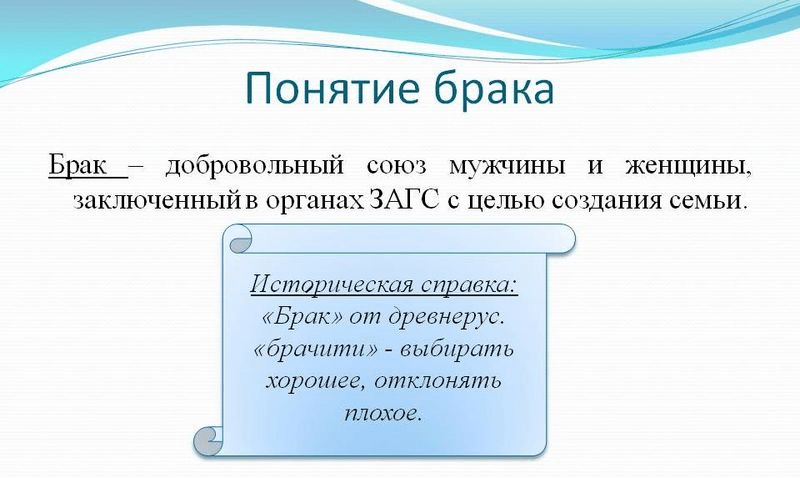 Понятие брака

Брак – добровольный союз мужчины и женщины, заключенный в органах ЗАГС с целью создания семьи.

Историческая справка:
«Брак» от древнерус. «брачити» - выбирать хорошее, отклонять плохое.